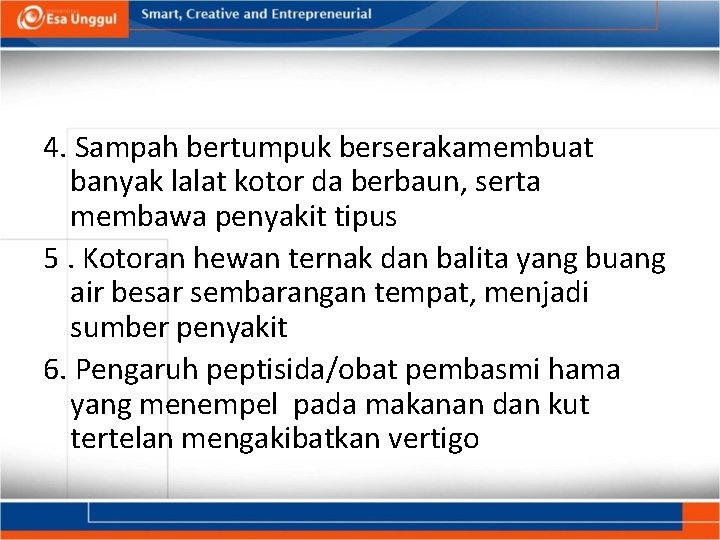 Esa Unggul

Smart, Creative and Entrepreneurial

4. Sampah bertumpuk berserakamembuat banyak lalat kotor da berbaun, serta membawa penyakit tipus

5 . Kotoran hewan ternak dan balita yang buang air besar sembarangan tempat, menjadi sumber penyakit

6. Pengaruh peptisida/obat pembasmi hama yang menempel pada makanan dan kut tertelan mengakibatkan vertigo